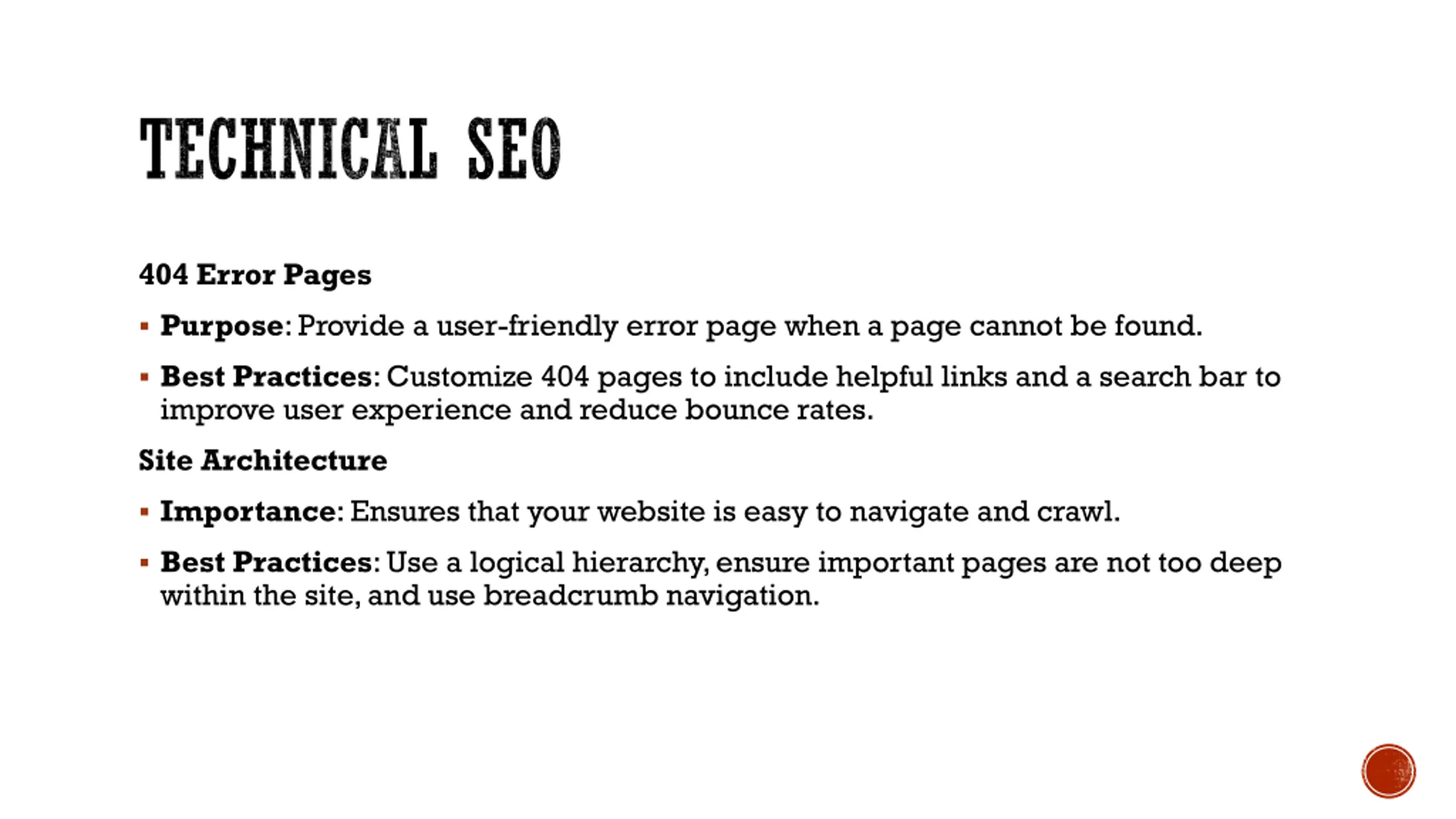 TECHNICAL SEO

404 Error Pages

• Purpose: Provide a user-friendly error page when a page cannot be found.

• Best Practices: Customize 404 pages to include helpful links and a search bar to improve user experience and reduce bounce rates.

Site Architecture

• Importance: Ensures that your website is easy to navigate and crawl.

• Best Practices: Use a logical hierarchy, ensure important pages are not too deep within the site, and use breadcrumb navigation.